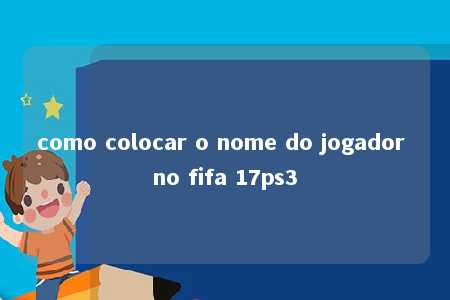 como colocar o nome do jogador no fifa 17ps3